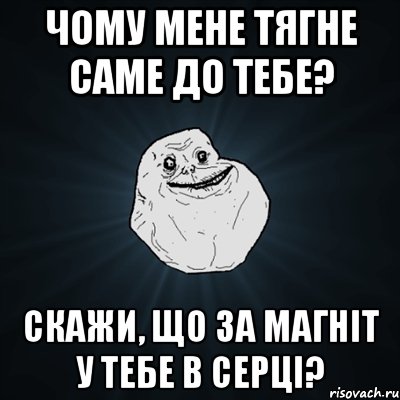 ЧОМУ МЕНЕ ТЯГНЕ САМЕ ДО ТЕБЕ?

СКАЖИ, ЩО ЗА МАГНІТ У ТЕБЕ В СЕРЦІ?

risovach.ru